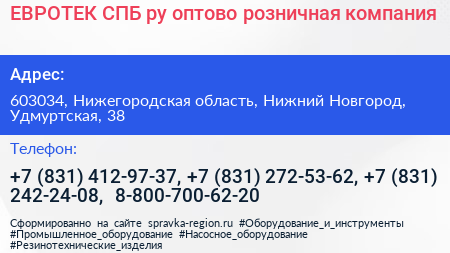 ЕВРОТЕК СПБ ру оптово розничная компания

Адрес:

603034, Нижегородская область, Нижний Новгород, Удмуртская, 38

Телефон:

+7 (831) 412-97-37, +7 (831) 272-53-62, +7 (831) 242-24-08, 8-800-700-62-20

Сформированно на сайте spravka-region.ru #Оборудование_и_инструменты #Промышленное_оборудование #Насосное_оборудование #Резинотехнические_изделия